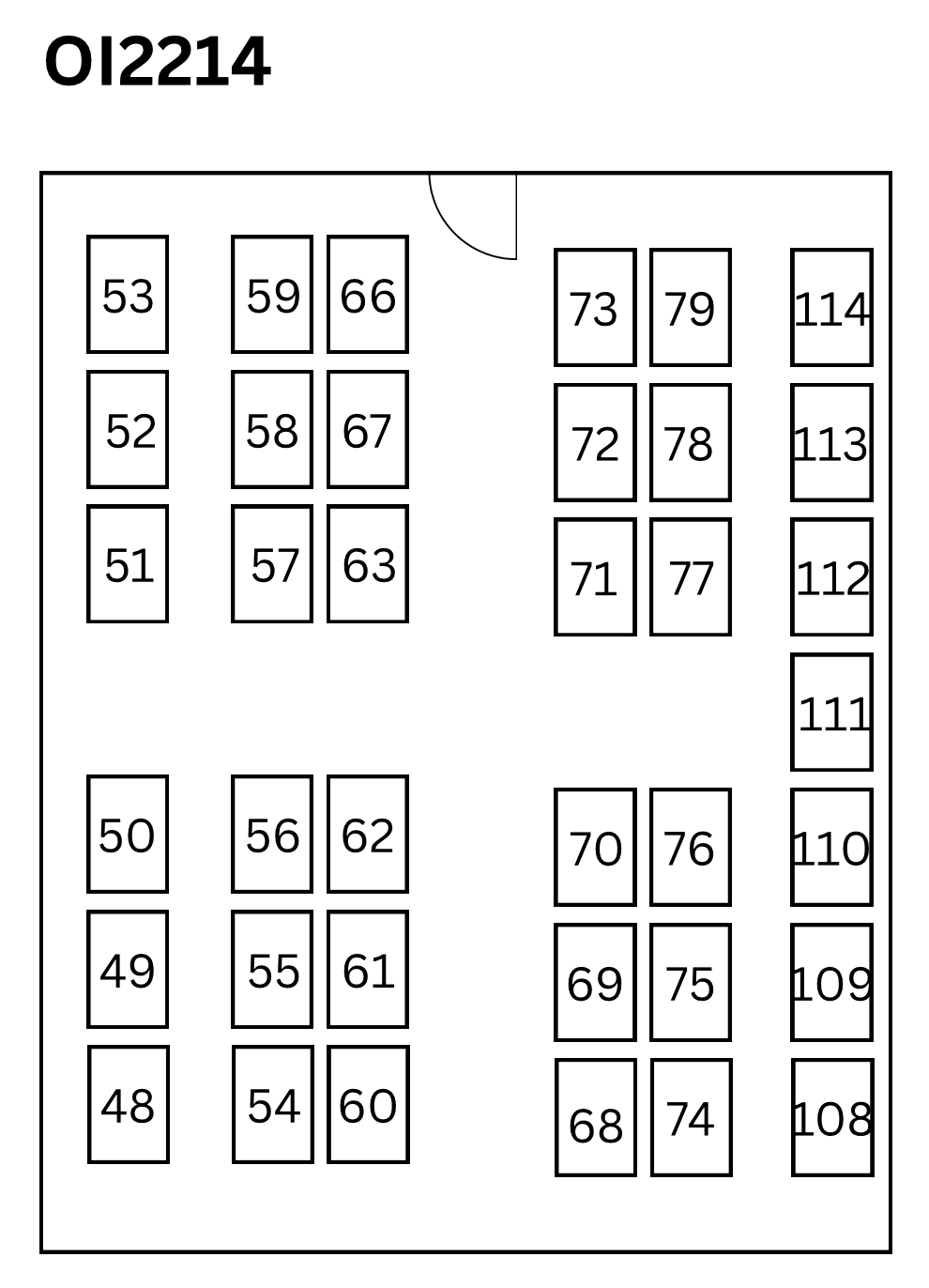 OI2214

53 59 66 73 79 114
52 58 67 72 78 113
51 57 63 71 77 112
111
50 56 62 70 76 110
49 55 61 69 75 109
48 54 60 68 74 108